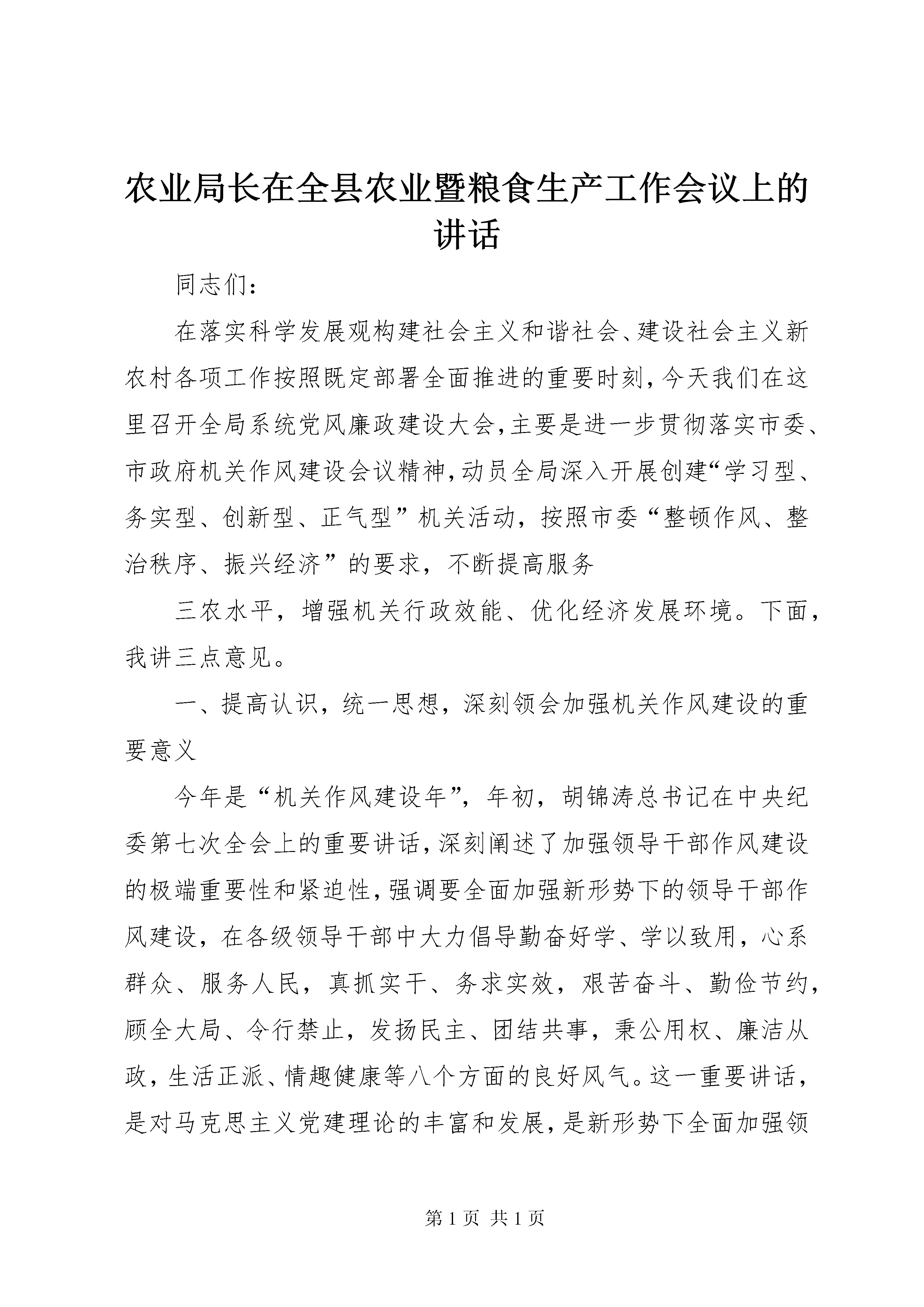 农业局长在全县农业暨粮食生产工作会议上的讲话

同志们：

在落实科学发展观构建社会主义和谐社会、建设社会主义新农村各项工作按照既定部署全面推进的重要时刻，今天我们在这里召开全局系统党风廉政建设大会，主要是进一步贯彻落实市委、市政府机关作风建设会议精神，动员全局深入开展创建“学习型、务实型、创新型、正气型”机关活动，按照市委“整顿作风、整治秩序、振兴经济”的要求，不断提高服务

三农水平，增强机关行政效能、优化经济发展环境。下面，我讲三点意见。

一、提高认识，统一思想，深刻领会加强机关作风建设的重要意义

今年是“机关作风建设年”，年初，胡锦涛总书记在中央纪委第七次全会上的重要讲话，深刻阐述了加强领导干部作风建设的极端重要性和紧迫性，强调要全面加强新形势下的领导干部作风建设，在各级领导干部中大力倡导勤奋好学、学以致用，心系群众、服务人民，真抓实干、务求实效，艰苦奋斗、勤俭节约，顾全大局、令行禁止，发扬民主、团结共事，秉公用权、廉洁从政，生活正派、情趣健康等八个方面的良好风气。这一重要讲话，是对马克思主义党建理论的丰富和发展，是新形势下全面加强领

第 1 页 共 1 页